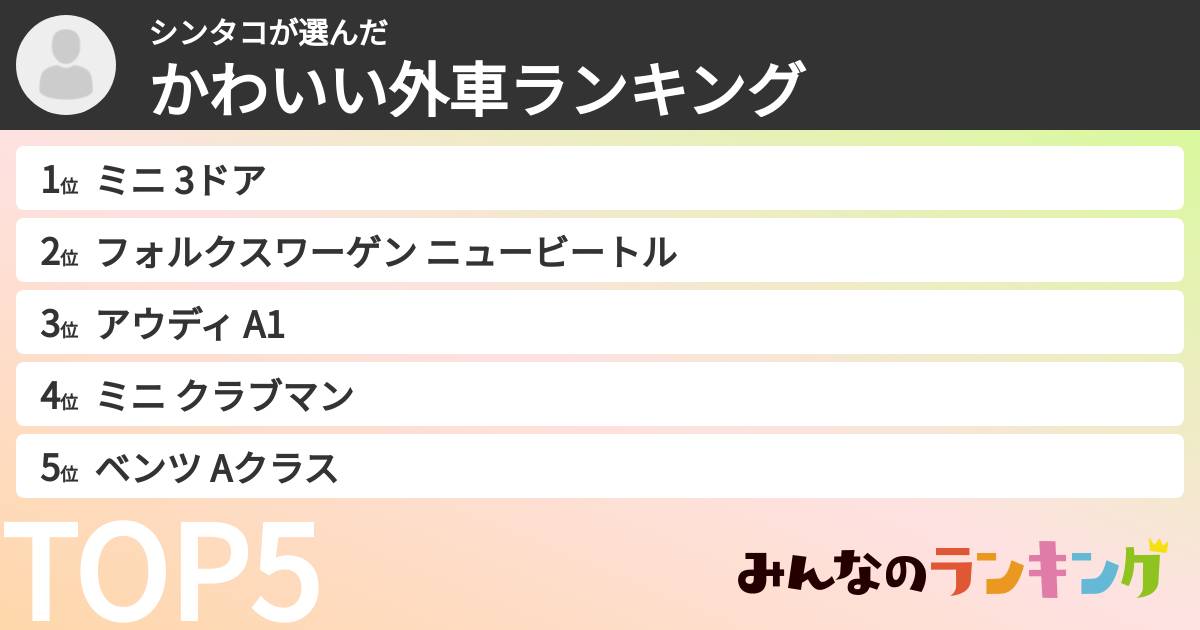 シンタコが選んだ
かわいい外車ランキング

1位 ミニ 3ドア
2位 フォルクスワーゲン ニュービートル
3位 アウディ A1
4位 ミニ クラブマン
5位 ベンツ Aクラス

TOP5

みんなのランキング